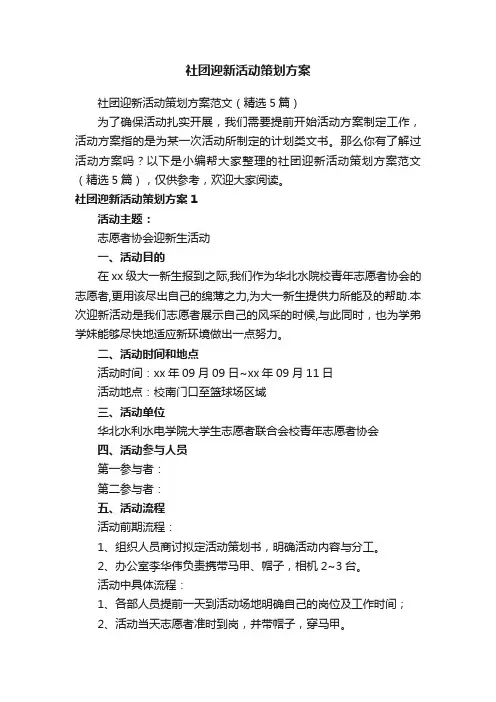 社团迎新活动策划方案

社团迎新活动策划方案范文（精选5篇）

为了确保活动扎实开展，我们需要提前开始活动方案制定工作，活动方案指的是为某一次活动所制定的计划类文书。那么你有了解过活动方案吗？以下是小编帮大家整理的社团迎新活动策划方案范文（精选5篇），仅供参考，欢迎大家阅读。

社团迎新活动策划方案1

活动主题：

志愿者协会迎新生活动

一、活动目的

在xx级大一新生报到之际,我们作为华北水院校青年志愿者协会的志愿者,更用该尽出自己的绵薄之力,为大一新生提供力所能及的帮助.本次迎新活动是我们志愿者展示自己的风采的时候,与此同时，也为学弟学妹能够尽快地适应新环境做出一点努力。

二、活动时间和地点

活动时间：xx年09月09日~xx年09月11日

活动地点：校南门口至篮球场区域

三、活动单位

华北水利水电学院大学生志愿者联合会校青年志愿者协会

四、活动参与人员

第一参与者：

第二参与者：

五、活动流程

活动前期流程：

1、组织人员商讨拟定活动策划书，明确活动内容与分工。

2、办公室李华伟负责携带马甲、帽子，相机2~3台。

活动中具体流程：

1、各部人员提前一天到活动场地明确自己的岗位及工作时间；

2、活动当天志愿者准时到岗，并带帽子，穿马甲。